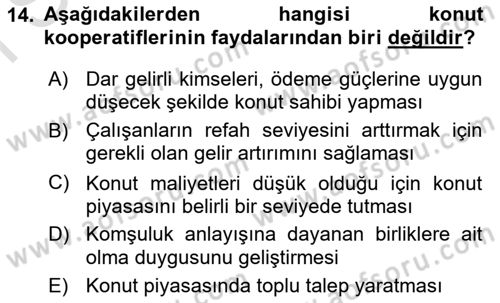 14. Aşağıdakilerden hangisi konut kooperatiflerinin faydalarından biri değildir?

A) Dar gelirli kimseleri, ödeme güçlerine uygun düşecek şekilde konut sahibi yapması

B) Çalışanların refah seviyesini arttırmak için gerekli olan gelir artırımını sağlaması

C) Konut maliyetleri düşük olduğu için konut piyasasını belirli bir seviyede tutması

D) Komşuluk anlayışına dayanan birliklere ait olma duygusunu geliştirmesi

E) Konut piyasasında toplu talep yaratması

www.aofsoru.com